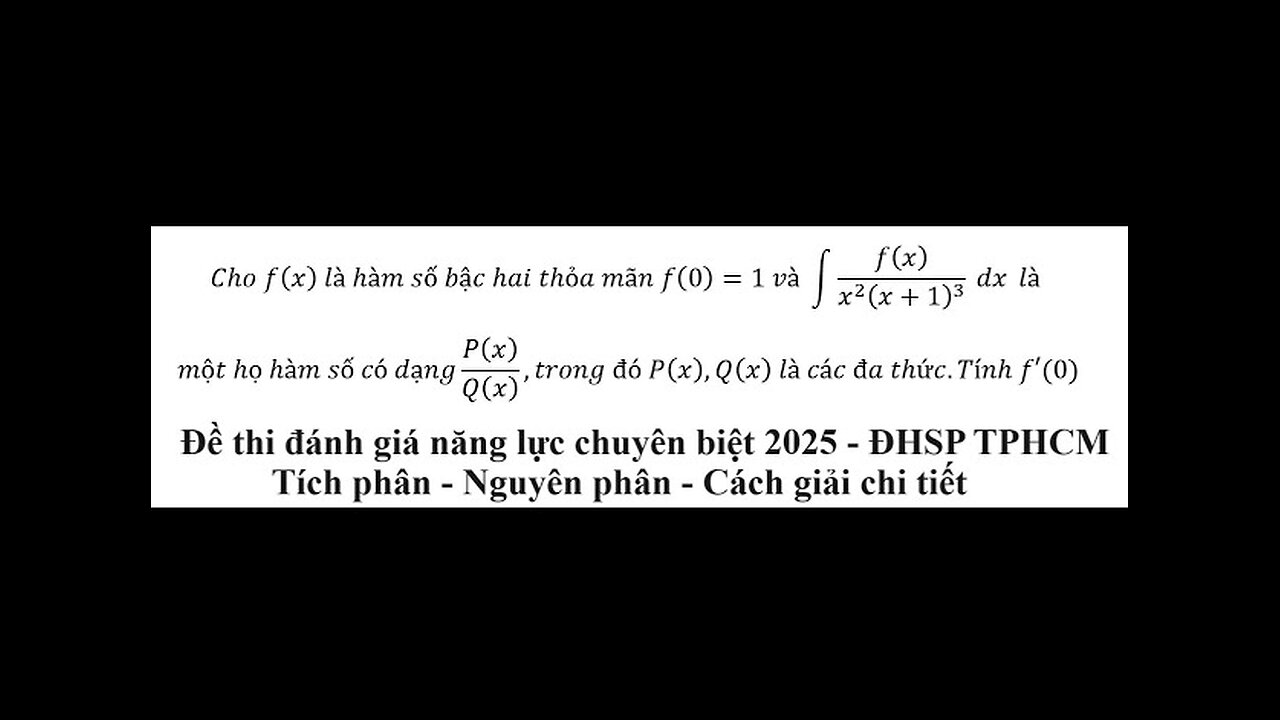 Cho $f(x)$ là hàm số bậc hai thỏa mãn $f(0) = 1$ và $\int \frac{f(x)}{x^2(x+1)^3}\,dx$ là một họ hàm số có dạng $\frac{P(x)}{Q(x)}$, trong đó $P(x), Q(x)$ là các đa thức. Tính $f'(0)$

Đề thi đánh giá năng lực chuyên biệt 2025 - ĐHSP TPHCM
Tích phân - Nguyên phân - Cách giải chi tiết